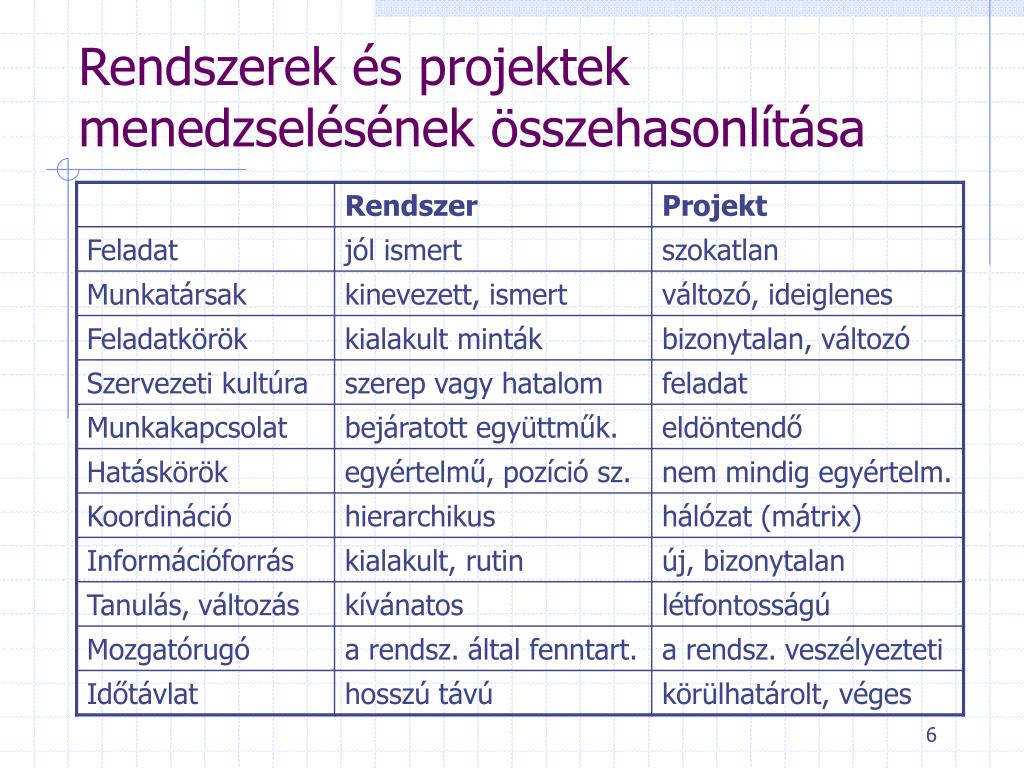 Rendszerek és projektek menedzselésének összehasonlítása

| | Rendszer | Projekt |
|---|---|---|
| Feladat | jól ismert | szokatlan |
| Munkatársak | kinevezett, ismert | változó, ideiglenes |
| Feladatkörök | kialakult minták | bizonytalan, változó |
| Szervezeti kultúra | szerep vagy hatalom | feladat |
| Munkakapcsolat | bejáratott együttműk. | eldöntendő |
| Hatáskörök | egyértelmű, pozíció sz. | nem mindig egyértelm. |
| Koordináció | hierarchikus | hálózat (mátrix) |
| Információforrás | kialakult, rutin | új, bizonytalan |
| Tanulás, változás | kívánatos | létfontosságú |
| Mozgatórugó | a rendsz. által fenntart. | a rendsz. veszélyezteti |
| Időtávlat | hosszú távú | körülhatárolt, véges |

6